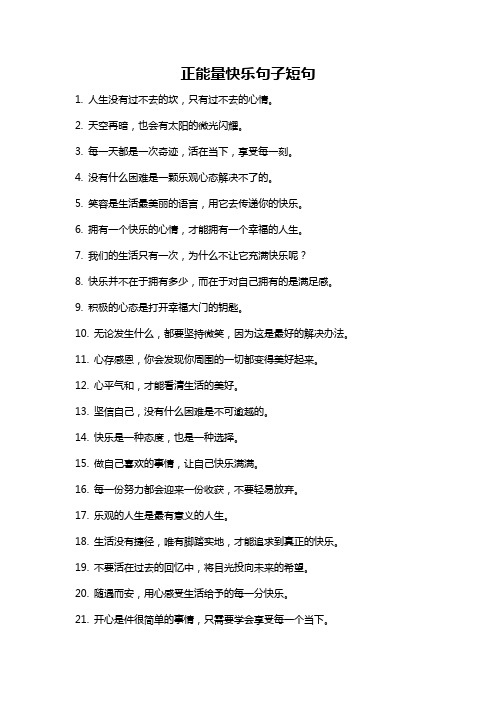 正能量快乐句子短句

1. 人生没有过不去的坎，只有过不去的心情。

2. 天空再暗，也会有太阳的微光闪耀。

3. 每一天都是一次奇迹，活在当下，享受每一刻。

4. 没有什么困难是一颗乐观心态解决不了的。

5. 笑容是生活最美丽的语言，用它去传递你的快乐。

6. 拥有一个快乐的心情，才能拥有一个幸福的人生。

7. 我们的生活只有一次，为什么不让它充满快乐呢？

8. 快乐并不在于拥有多少，而在于对自己拥有的是满足感。

9. 积极的心态是打开幸福大门的钥匙。

10. 无论发生什么，都要坚持微笑，因为这是最好的解决办法。

11. 心存感恩，你会发现你周围的一切都变得美好起来。

12. 心平气和，才能看清生活的美好。

13. 坚信自己，没有什么困难是不可逾越的。

14. 快乐是一种态度，也是一种选择。

15. 做自己喜欢的事情，让自己快乐满满。

16. 每一份努力都会迎来一份收获，不要轻易放弃。

17. 乐观的人生是最有意义的人生。

18. 生活没有捷径，唯有脚踏实地，才能追求到真正的快乐。

19. 不要活在过去的回忆中，将目光投向未来的希望。

20. 随遇而安，用心感受生活给予的每一分快乐。

21. 开心是件很简单的事情，只需要学会享受每一个当下。